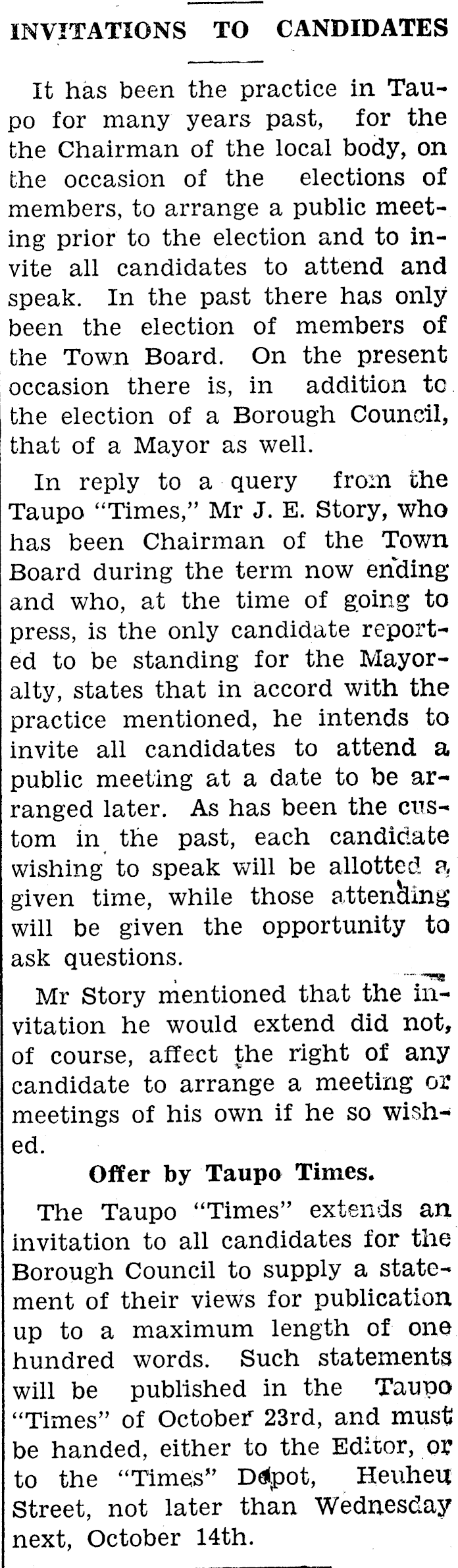 INVITATIONS TO CANDIDATES

It has been the practice in Taupo for many years past, for the the Chairman of the local body, on the occasion of the elections of members, to arrange a public meeting prior to the election and to invite all candidates to attend and speak. In the past there has only been the election of members of the Town Board. On the present occasion there is, in addition to the election of a Borough Council, that of a Mayor as well.

In reply to a query from the Taupo "Times," Mr J. E. Story, who has been Chairman of the Town Board during the term now ending and who, at the time of going to press, is the only candidate reported to be standing for the Mayoralty, states that in accord with the practice mentioned, he intends to invite all candidates to attend a public meeting at a date to be arranged later. As has been the custom in the past, each candidate wishing to speak will be allotted a given time, while those attending will be given the opportunity to ask questions.

Mr Story mentioned that the invitation he would extend did not, of course, affect the right of any candidate to arrange a meeting or meetings of his own if he so wished.

Offer by Taupo Times.

The Taupo "Times" extends an invitation to all candidates for the Borough Council to supply a statement of their views for publication up to a maximum length of one hundred words. Such statements will be published in the Taupo "Times" of October 23rd, and must be handed, either to the Editor, or to the "Times" Depot, Heuheu Street, not later than Wednesday next, October 14th.